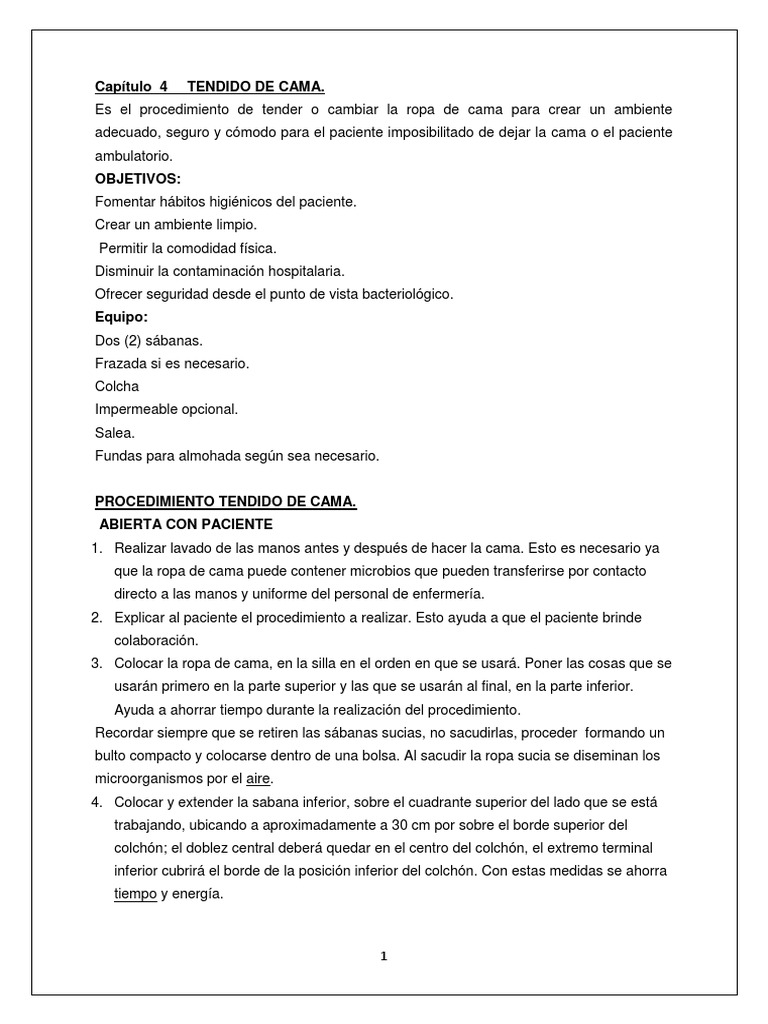 Capítulo 4 TENDIDO DE CAMA.
Es el procedimiento de tender o cambiar la ropa de cama para crear un ambiente adecuado, seguro y cómodo para el paciente imposibilitado de dejar la cama o el paciente ambulatorio.
OBJETIVOS:
Fomentar hábitos higiénicos del paciente.
Crear un ambiente limpio.
Permitir la comodidad física.
Disminuir la contaminación hospitalaria.
Ofrecer seguridad desde el punto de vista bacteriológico.
Equipo:
Dos (2) sábanas.
Frazada si es necesario.
Colcha
Impermeable opcional.
Salea.
Fundas para almohada según sea necesario.

PROCEDIMIENTO TENDIDO DE CAMA.
ABIERTA CON PACIENTE
1. Realizar lavado de las manos antes y después de hacer la cama. Esto es necesario ya que la ropa de cama puede contener microbios que pueden transferirse por contacto directo a las manos y uniforme del personal de enfermería.
2. Explicar al paciente el procedimiento a realizar. Esto ayuda a que el paciente brinde colaboración.
3. Colocar la ropa de cama, en la silla en el orden en que se usará. Poner las cosas que se usarán primero en la parte superior y las que se usarán al final, en la parte inferior. Ayuda a ahorrar tiempo durante la realización del procedimiento.
Recordar siempre que se retiren las sábanas sucias, no sacudirlas, proceder formando un bulto compacto y colocarse dentro de una bolsa. Al sacudir la ropa sucia se diseminan los microorganismos por el aire.
4. Colocar y extender la sabana inferior, sobre el cuadrante superior del lado que se está trabajando, ubicando a aproximadamente a 30 cm por sobre el borde superior del colchón; el doblez central deberá quedar en el centro del colchón, el extremo terminal inferior cubrirá el borde de la posición inferior del colchón. Con estas medidas se ahorra tiempo y energía.

1